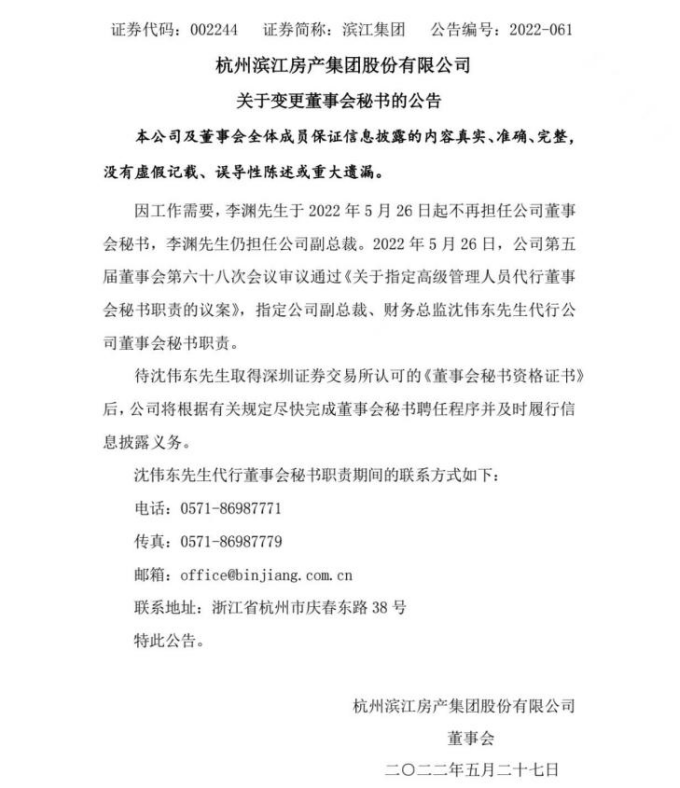 证券代码：002244　　证券简称：滨江集团　　公告编号：2022-061

杭州滨江房产集团股份有限公司

关于变更董事会秘书的公告

本公司及董事会全体成员保证信息披露的内容真实、准确、完整，没有虚假记载、误导性陈述或重大遗漏。

因工作需要，李渊先生于 2022 年 5 月 26 日起不再担任公司董事会秘书，李渊先生仍担任公司副总裁。2022 年 5 月 26 日，公司第五届董事会第六十八次会议审议通过《关于指定高级管理人员代行董事会秘书职责的议案》，指定公司副总裁、财务总监沈伟东先生代行公司董事会秘书职责。

待沈伟东先生取得深圳证券交易所认可的《董事会秘书资格证书》后，公司将根据有关规定尽快完成董事会秘书聘任程序并及时履行信息披露义务。

沈伟东先生代行董事会秘书职责期间的联系方式如下：

电话：0571-86987771

传真：0571-86987779

邮箱：office@binjiang.com.cn

联系地址：浙江省杭州市庆春东路 38 号

特此公告。

杭州滨江房产集团股份有限公司

董事会

二〇二二年五月二十七日